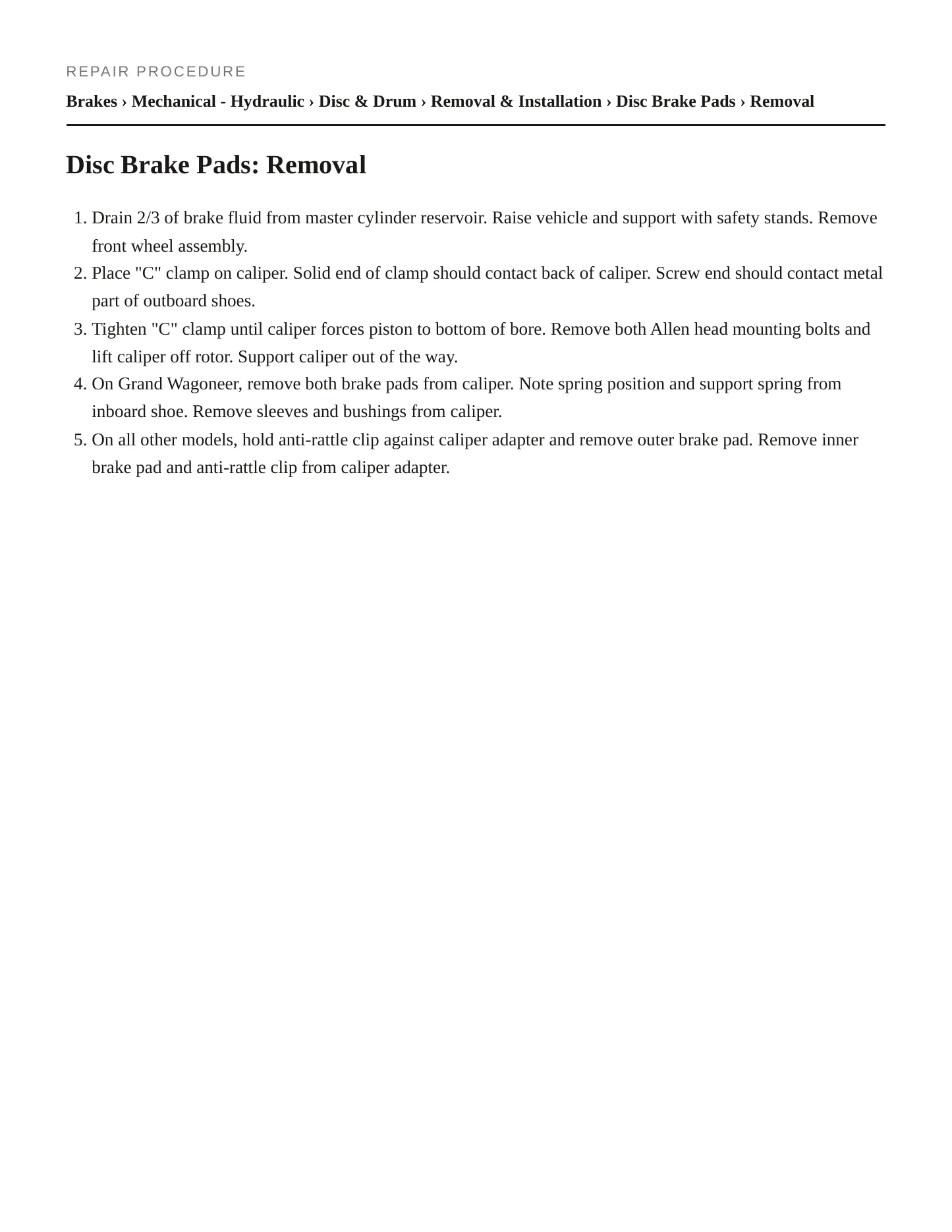 REPAIR PROCEDURE

Brakes › Mechanical - Hydraulic › Disc & Drum › Removal & Installation › Disc Brake Pads › Removal

Disc Brake Pads: Removal

1. Drain 2/3 of brake fluid from master cylinder reservoir. Raise vehicle and support with safety stands. Remove front wheel assembly.
2. Place "C" clamp on caliper. Solid end of clamp should contact back of caliper. Screw end should contact metal part of outboard shoes.
3. Tighten "C" clamp until caliper forces piston to bottom of bore. Remove both Allen head mounting bolts and lift caliper off rotor. Support caliper out of the way.
4. On Grand Wagoneer, remove both brake pads from caliper. Note spring position and support spring from inboard shoe. Remove sleeves and bushings from caliper.
5. On all other models, hold anti-rattle clip against caliper adapter and remove outer brake pad. Remove inner brake pad and anti-rattle clip from caliper adapter.